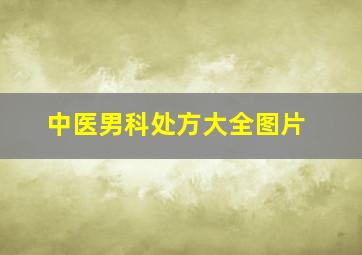 中医男科处方大全图片